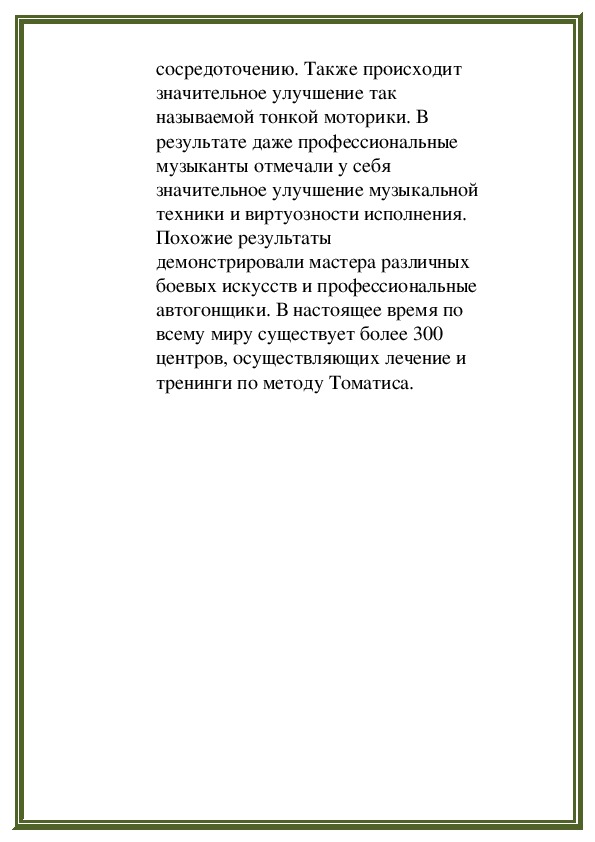 сосредоточению. Также происходит значительное улучшение так называемой тонкой моторики. В результате даже профессиональные музыканты отмечали у себя значительное улучшение музыкальной техники и виртуозности исполнения. Похожие результаты демонстрировали мастера различных боевых искусств и профессиональные автогонщики. В настоящее время по всему миру существует более 300 центров, осуществляющих лечение и тренинги по методу Томатиса.